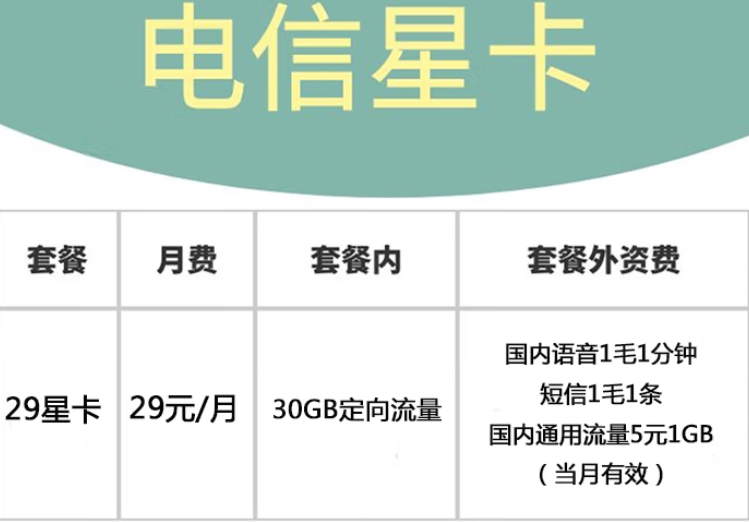 电信星卡

| 套餐 | 月费 | 套餐内 | 套餐外资费 |
|---|---|---|---|
| 29星卡 | 29元/月 | 30GB定向流量 | 国内语音1毛1分钟 短信1毛1条 国内通用流量5元1GB （当月有效） |